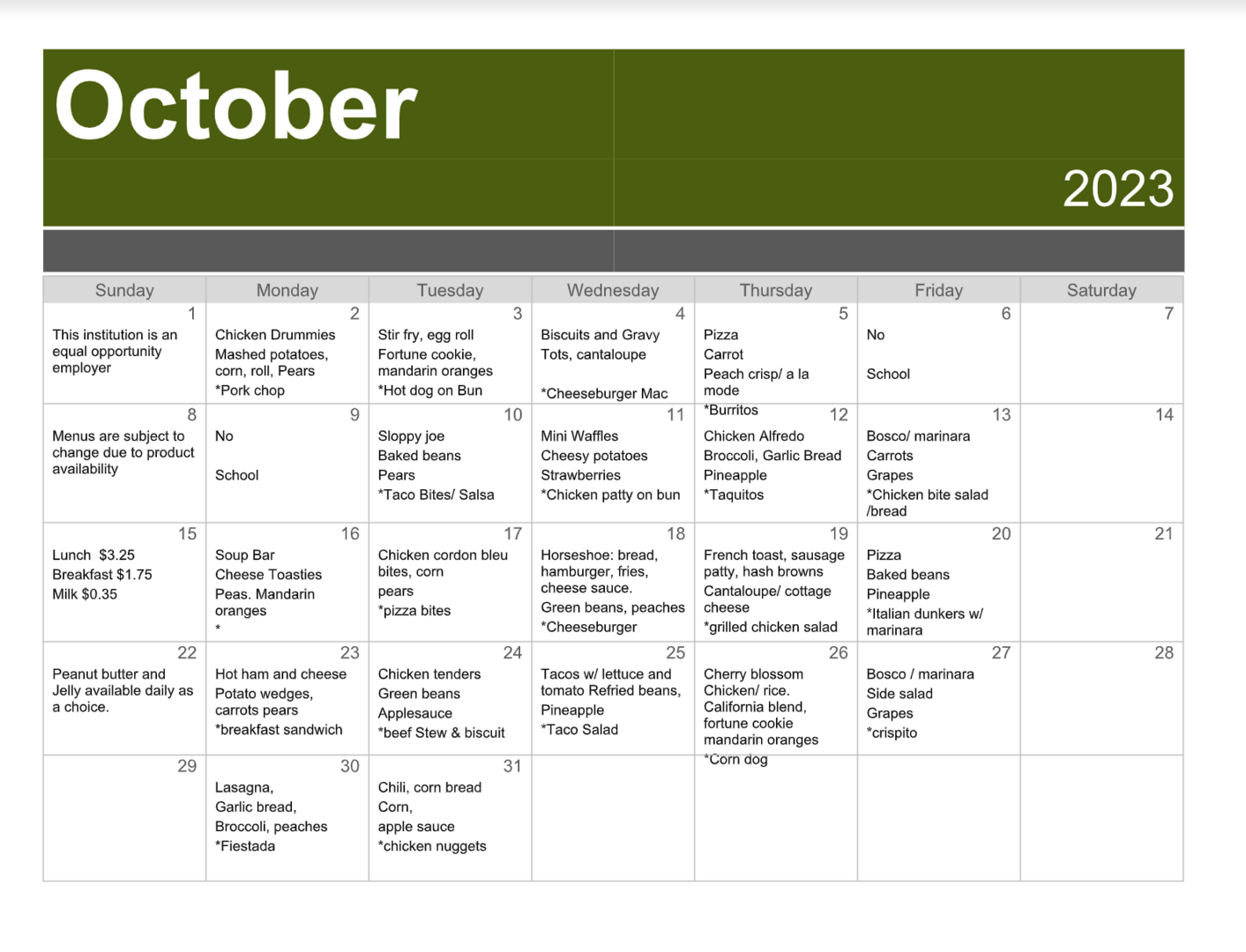 October

2023

| Sunday | Monday | Tuesday | Wednesday | Thursday | Friday | Saturday |
|---|---|---|---|---|---|---|
| 1 This institution is an equal opportunity employer | 2 Chicken Drummies Mashed potatoes, corn, roll, Pears *Pork chop | 3 Stir fry, egg roll Fortune cookie, mandarin oranges *Hot dog on Bun | 4 Biscuits and Gravy Tots, cantaloupe *Cheeseburger Mac | 5 Pizza Carrot Peach crisp/ a la mode *Burritos | 6 No School | 7 |
| 8 Menus are subject to change due to product availability | 9 No School | 10 Sloppy joe Baked beans Pears *Taco Bites/ Salsa | 11 Mini Waffles Cheesy potatoes Strawberries *Chicken patty on bun | 12 Chicken Alfredo Broccoli, Garlic Bread Pineapple *Taquitos | 13 Bosco/ marinara Carrots Grapes *Chicken bite salad /bread | 14 |
| 15 Lunch $3.25 Breakfast $1.75 Milk $0.35 | 16 Soup Bar Cheese Toasties Peas. Mandarin oranges * | 17 Chicken cordon bleu bites, corn pears *pizza bites | 18 Horseshoe: bread, hamburger, fries, cheese sauce. Green beans, peaches *Cheeseburger | 19 French toast, sausage patty, hash browns Cantaloupe/ cottage cheese *grilled chicken salad | 20 Pizza Baked beans Pineapple *Italian dunkers w/ marinara | 21 |
| 22 Peanut butter and Jelly available daily as a choice. | 23 Hot ham and cheese Potato wedges, carrots pears *breakfast sandwich | 24 Chicken tenders Green beans Applesauce *beef Stew & biscuit | 25 Tacos w/ lettuce and tomato Refried beans, Pineapple *Taco Salad | 26 Cherry blossom Chicken/ rice. California blend, fortune cookie mandarin oranges *Corn dog | 27 Bosco / marinara Side salad Grapes *crispito | 28 |
| 29 | 30 Lasagna, Garlic bread, Broccoli, peaches *Fiestada | 31 Chili, corn bread Corn, apple sauce *chicken nuggets | | | | |